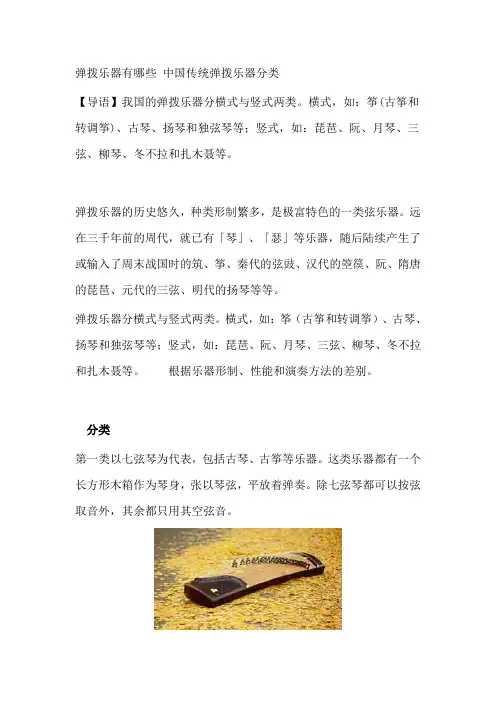 弹拨乐器有哪些 中国传统弹拨乐器分类

【导语】我国的弹拨乐器分横式与竖式两类。横式，如：筝(古筝和转调筝)、古琴、扬琴和独弦琴等；竖式，如：琵琶、阮、月琴、三弦、柳琴、冬不拉和扎木聂等。

弹拨乐器的历史悠久，种类形制繁多，是极富特色的一类弦乐器。远在三千年前的周代，就已有「琴」、「瑟」等乐器，随后陆续产生了或输入了周末战国时的筑、筝、秦代的弦鼓、汉代的箜篌、阮、隋唐的琵琶、元代的三弦、明代的扬琴等等。

弹拨乐器分横式与竖式两类。横式，如：筝（古筝和转调筝）、古琴、扬琴和独弦琴等；竖式，如：琵琶、阮、月琴、三弦、柳琴、冬不拉和扎木聂等。　　根据乐器形制、性能和演奏方法的差别。

分类

第一类以七弦琴为代表，包括古琴、古筝等乐器。这类乐器都有一个长方形木箱作为琴身，张以琴弦，平放着弹奏。除七弦琴都可以按弦取音外，其余都只用其空弦音。